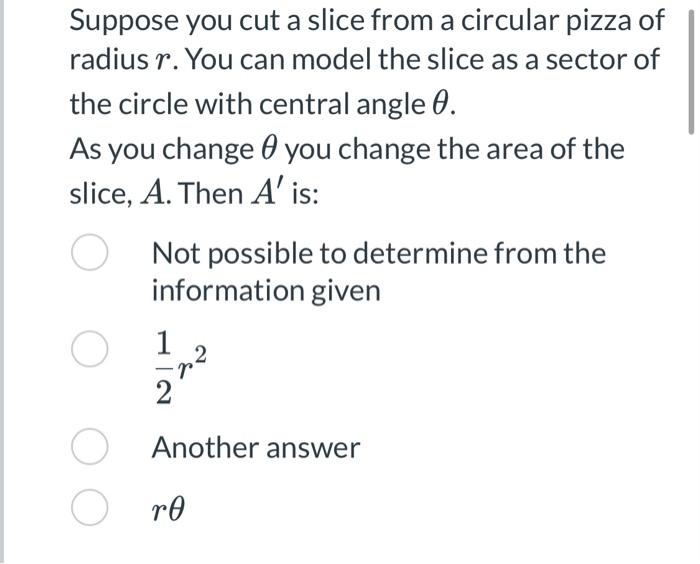 Suppose you cut a slice from a circular pizza of radius $r$. You can model the slice as a sector of the circle with central angle $\theta$.

As you change $\theta$ you change the area of the slice, $A$. Then $A'$ is:

Not possible to determine from the information given

$\frac{1}{2}r^2$

Another answer

$r\theta$